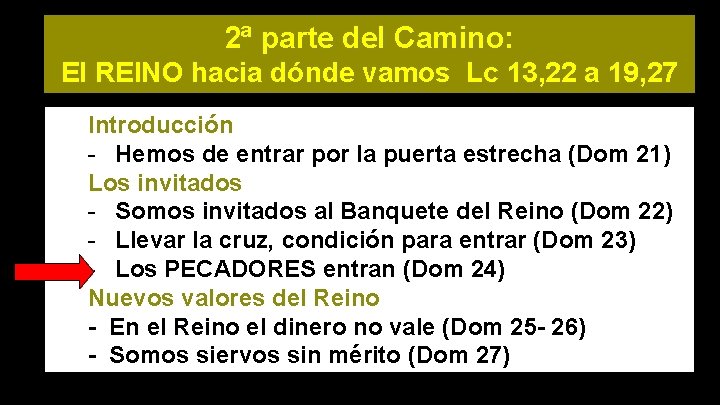 2ª parte del Camino:
El REINO hacia dónde vamos Lc 13,22 a 19,27

Introducción
- Hemos de entrar por la puerta estrecha (Dom 21)
Los invitados
- Somos invitados al Banquete del Reino (Dom 22)
- Llevar la cruz, condición para entrar (Dom 23)
Los PECADORES entran (Dom 24)
Nuevos valores del Reino
- En el Reino el dinero no vale (Dom 25- 26)
- Somos siervos sin mérito (Dom 27)